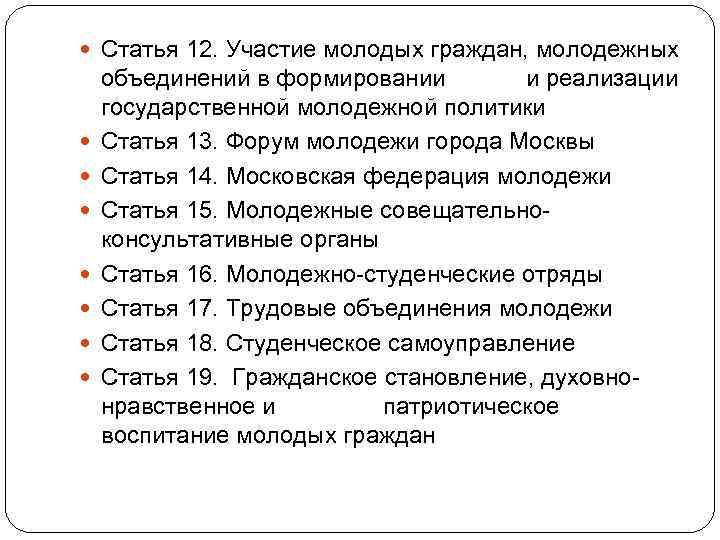 Статья 12. Участие молодых граждан, молодежных объединений в формировании и реализации государственной молодежной политики

Статья 13. Форум молодежи города Москвы

Статья 14. Московская федерация молодежи

Статья 15. Молодежные совещательно-консультативные органы

Статья 16. Молодежно-студенческие отряды

Статья 17. Трудовые объединения молодежи

Статья 18. Студенческое самоуправление

Статья 19. Гражданское становление, духовно-нравственное и патриотическое воспитание молодых граждан